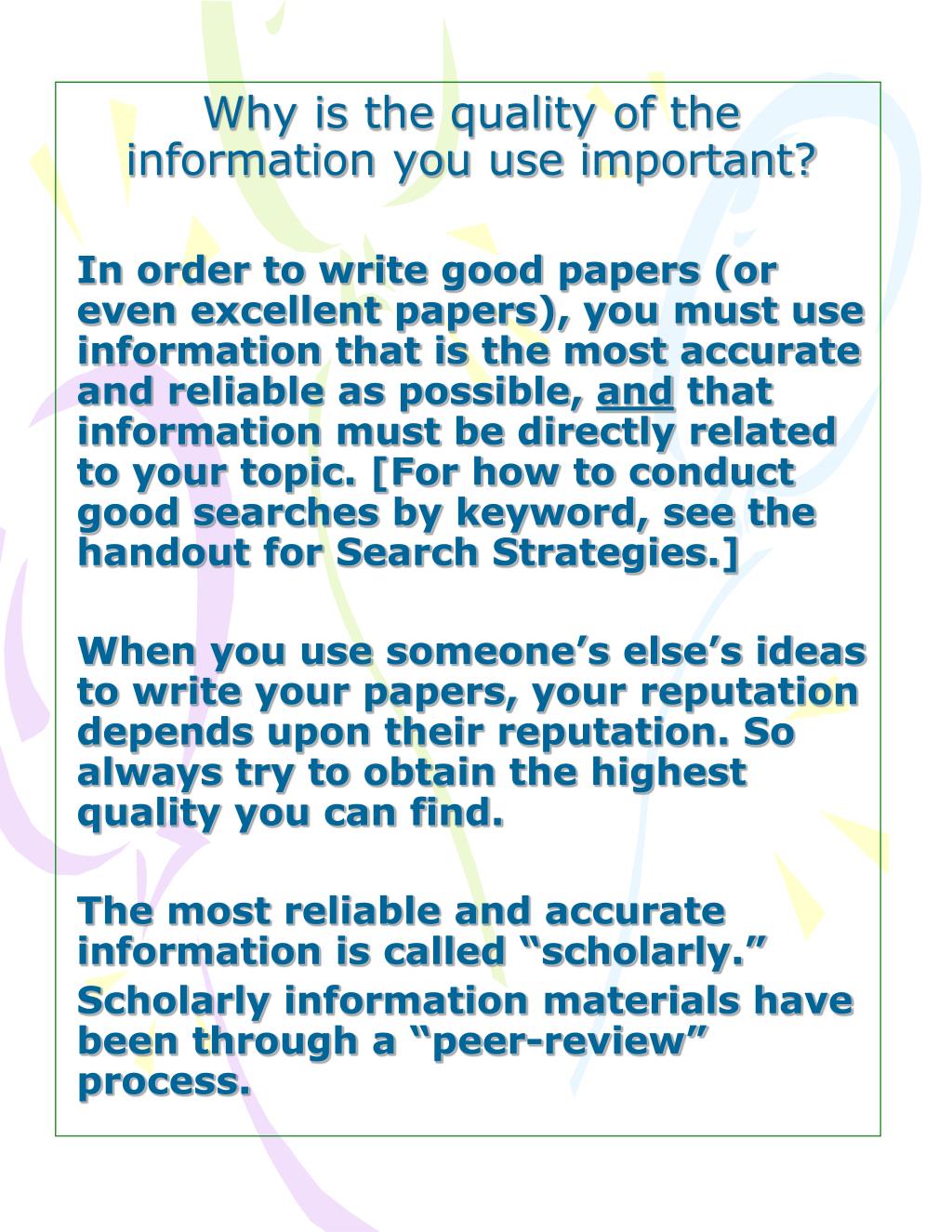 Why is the quality of the information you use important?

In order to write good papers (or even excellent papers), you must use information that is the most accurate and reliable as possible, and that information must be directly related to your topic. [For how to conduct good searches by keyword, see the handout for Search Strategies.]

When you use someone’s else’s ideas to write your papers, your reputation depends upon their reputation. So always try to obtain the highest quality you can find.

The most reliable and accurate information is called “scholarly.”

Scholarly information materials have been through a “peer-review” process.